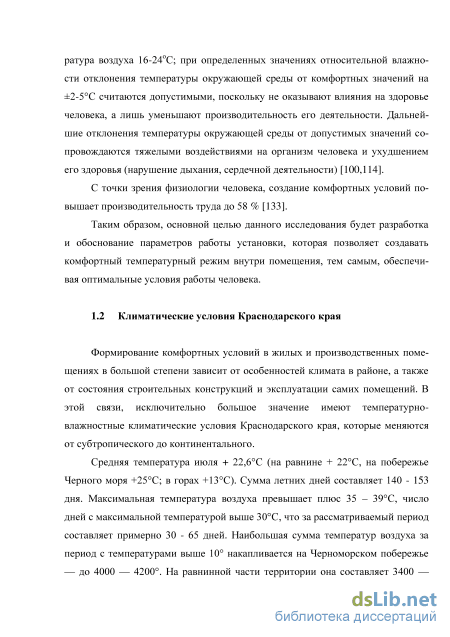 ратура воздуха 16-24°С; при определенных значениях относительной влажности отклонения температуры окружающей среды от комфортных значений на ±2-5°С считаются допустимыми, поскольку не оказывают влияния на здоровье человека, а лишь уменьшают производительность его деятельности. Дальнейшие отклонения температуры окружающей среды от допустимых значений сопровождаются тяжелыми воздействиями на организм человека и ухудшением его здоровья (нарушение дыхания, сердечной деятельности) [100,114].

С точки зрения физиологии человека, создание комфортных условий повышает производительность труда до 58 % [133].

Таким образом, основной целью данного исследования будет разработка и обоснование параметров работы установки, которая позволяет создавать комфортный температурный режим внутри помещения, тем самым, обеспечивая оптимальные условия работы человека.

1.2 Климатические условия Краснодарского края

Формирование комфортных условий в жилых и производственных помещениях в большой степени зависит от особенностей климата в районе, а также от состояния строительных конструкций и эксплуатации самих помещений. В этой связи, исключительно большое значение имеют температурно-влажностные климатические условия Краснодарского края, которые меняются от субтропического до континентального.

Средняя температура июля + 22,6°С (на равнине + 22°С, на побережье Черного моря +25°С; в горах +13°С). Сумма летних дней составляет 140 - 153 дня. Максимальная температура воздуха превышает плюс 35 – 39°С, число дней с максимальной температурой выше 30°С, что за рассматриваемый период составляет примерно 30 - 65 дней. Наибольшая сумма температур воздуха за период с температурами выше 10° накапливается на Черноморском побережье — до 4000 — 4200°. На равнинной части территории она составляет 3400 —

dsLib.net
библиотека диссертаций